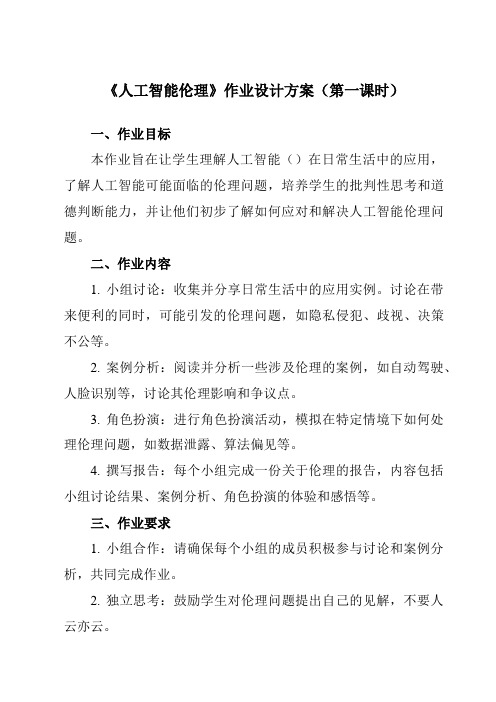 《人工智能伦理》作业设计方案（第一课时）

一、作业目标

本作业旨在让学生理解人工智能（）在日常生活中的应用，了解人工智能可能面临的伦理问题，培养学生的批判性思考和道德判断能力，并让他们初步了解如何应对和解决人工智能伦理问题。

二、作业内容

1. 小组讨论：收集并分享日常生活中的应用实例。讨论在带来便利的同时，可能引发的伦理问题，如隐私侵犯、歧视、决策不公等。

2. 案例分析：阅读并分析一些涉及伦理的案例，如自动驾驶、人脸识别等，讨论其伦理影响和争议点。

3. 角色扮演：进行角色扮演活动，模拟在特定情境下如何处理伦理问题，如数据泄露、算法偏见等。

4. 撰写报告：每个小组完成一份关于伦理的报告，内容包括小组讨论结果、案例分析、角色扮演的体验和感悟等。

三、作业要求

1. 小组合作：请确保每个小组的成员积极参与讨论和案例分析，共同完成作业。

2. 独立思考：鼓励学生对伦理问题提出自己的见解，不要人云亦云。